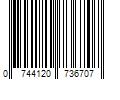 0 744120 736707